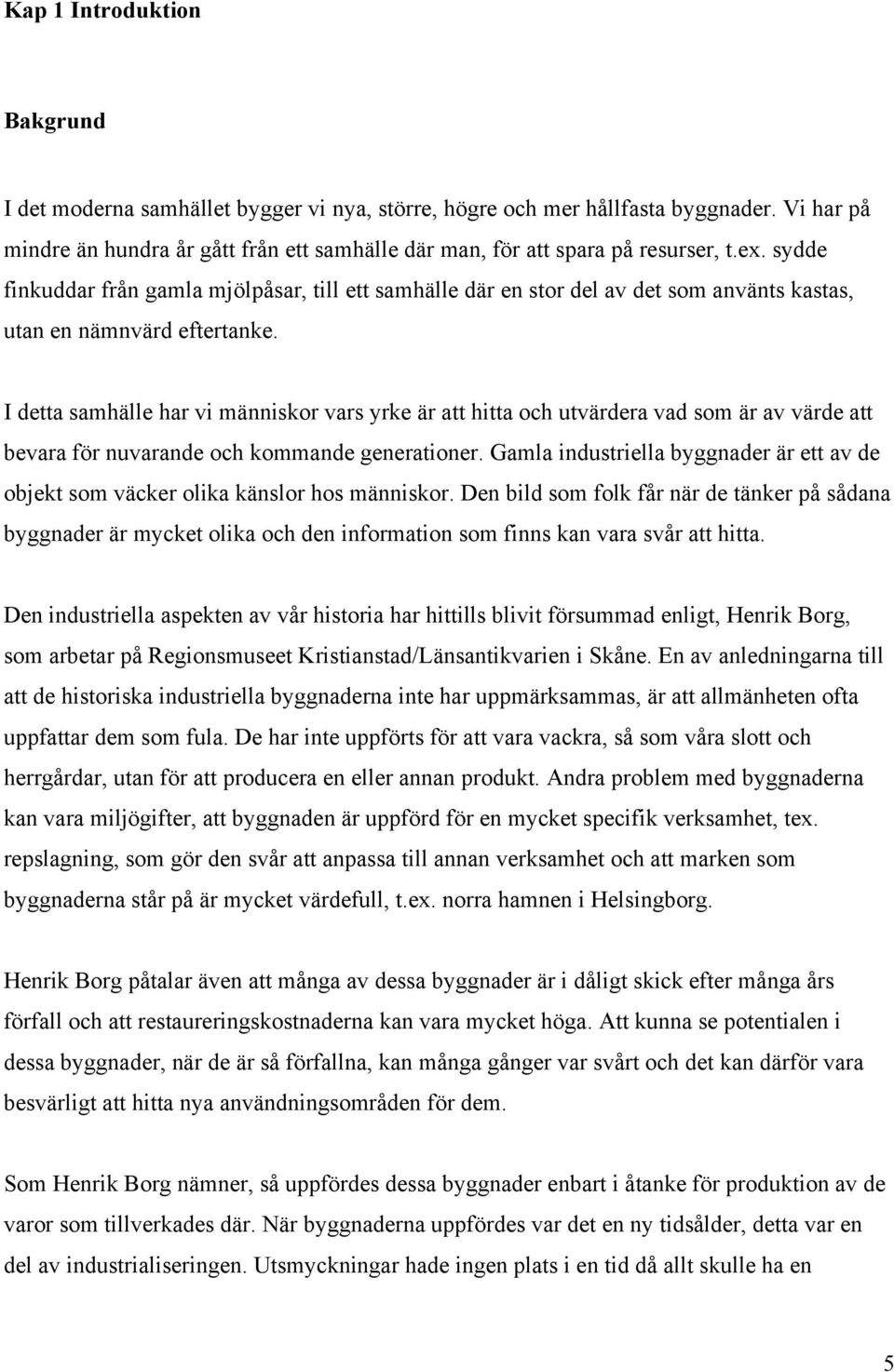 Kap 1 Introduktion

Bakgrund

I det moderna samhället bygger vi nya, större, högre och mer hållfasta byggnader. Vi har på mindre än hundra år gått från ett samhälle där man, för att spara på resurser, t.ex. sydde finkuddar från gamla mjölpåsar, till ett samhälle där en stor del av det som använts kastas, utan en nämnvärd eftertanke.

I detta samhälle har vi människor vars yrke är att hitta och utvärdera vad som är av värde att bevara för nuvarande och kommande generationer. Gamla industriella byggnader är ett av de objekt som väcker olika känslor hos människor. Den bild som folk får när de tänker på sådana byggnader är mycket olika och den information som finns kan vara svår att hitta.

Den industriella aspekten av vår historia har hittills blivit försummad enligt, Henrik Borg, som arbetar på Regionsmuseet Kristianstad/Länsantikvarien i Skåne. En av anledningarna till att de historiska industriella byggnaderna inte har uppmärksammas, är att allmänheten ofta uppfattar dem som fula. De har inte uppförts för att vara vackra, så som våra slott och herrgårdar, utan för att producera en eller annan produkt. Andra problem med byggnaderna kan vara miljögifter, att byggnaden är uppförd för en mycket specifik verksamhet, tex. repslagning, som gör den svår att anpassa till annan verksamhet och att marken som byggnaderna står på är mycket värdefull, t.ex. norra hamnen i Helsingborg.

Henrik Borg påtalar även att många av dessa byggnader är i dåligt skick efter många års förfall och att restaureringskostnaderna kan vara mycket höga. Att kunna se potentialen i dessa byggnader, när de är så förfallna, kan många gånger var svårt och det kan därför vara besvärligt att hitta nya användningsområden för dem.

Som Henrik Borg nämner, så uppfördes dessa byggnader enbart i åtanke för produktion av de varor som tillverkades där. När byggnaderna uppfördes var det en ny tidsålder, detta var en del av industrialiseringen. Utsmyckningar hade ingen plats i en tid då allt skulle ha en

5